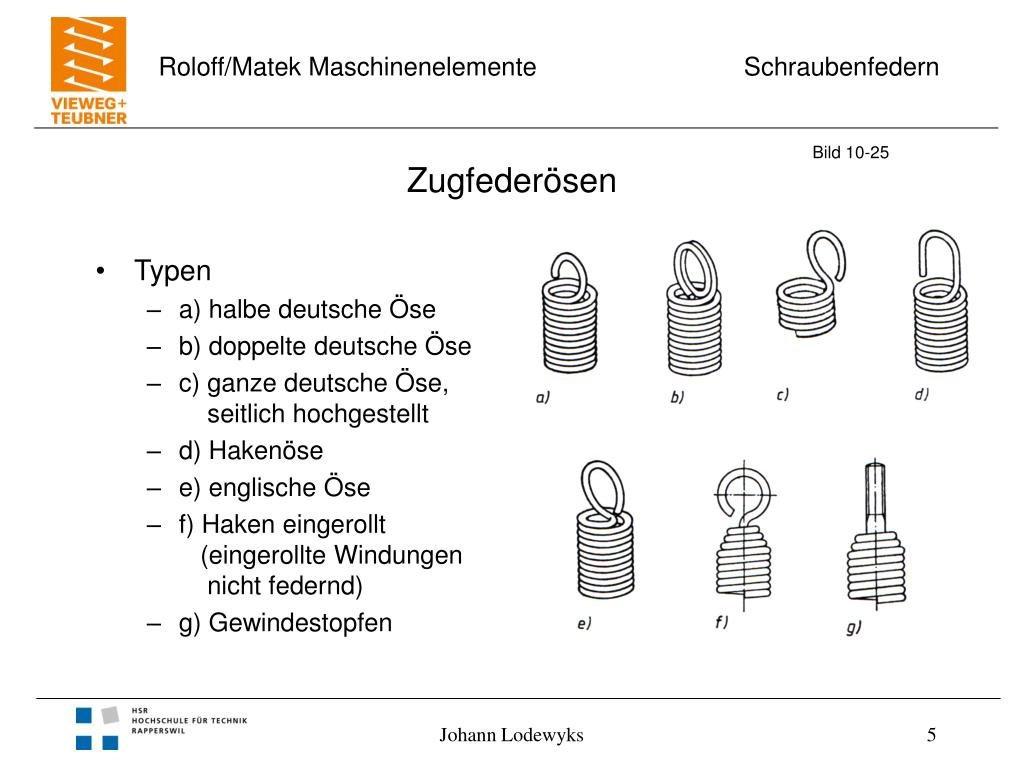 VIEWEG+
TEUBNER

Roloff/Matek Maschinenelemente

Schraubenfedern

Bild 10-25

Zugfederösen

• Typen
– a) halbe deutsche Öse
– b) doppelte deutsche Öse
– c) ganze deutsche Öse, seitlich hochgestellt
– d) Hakenöse
– e) englische Öse
– f) Haken eingerollt (eingerollte Windungen nicht federnd)
– g) Gewindestopfen

a)
b)
c)
d)
e)
f)
g)

HSR
HOCHSCHULE FÜR TECHNIK
RAPPERSWIL

Johann Lodewyks

5